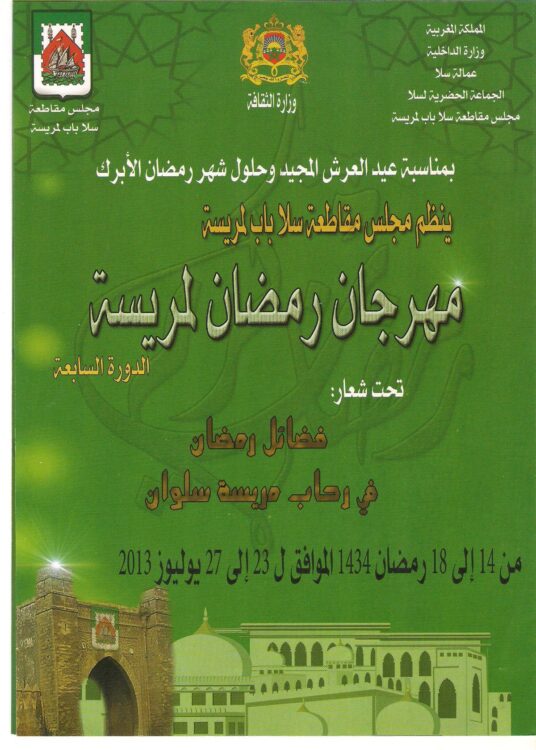 المملكة المغربية
وزارة الداخلية
عمالة سلا
الجماعة الحضرية لسلا
مجلس مقاطعة سلا باب لمريسة

وزارة الثقافة

مجلس مقاطعة
سلا باب لمريسة

بمناسبة عيد العرش المجيد وحلول شهر رمضان الأبرك

ينظم مجلس مقاطعة سلا باب لمريسة

مهرجان رمضان لمريسة

الدورة السابعة

تحت شعار:

فضائل رمضان
في رحاب مريسة سلوان

من 14 إلى 18 رمضان 1434 الموافق ل 23 إلى 27 يوليوز 2013